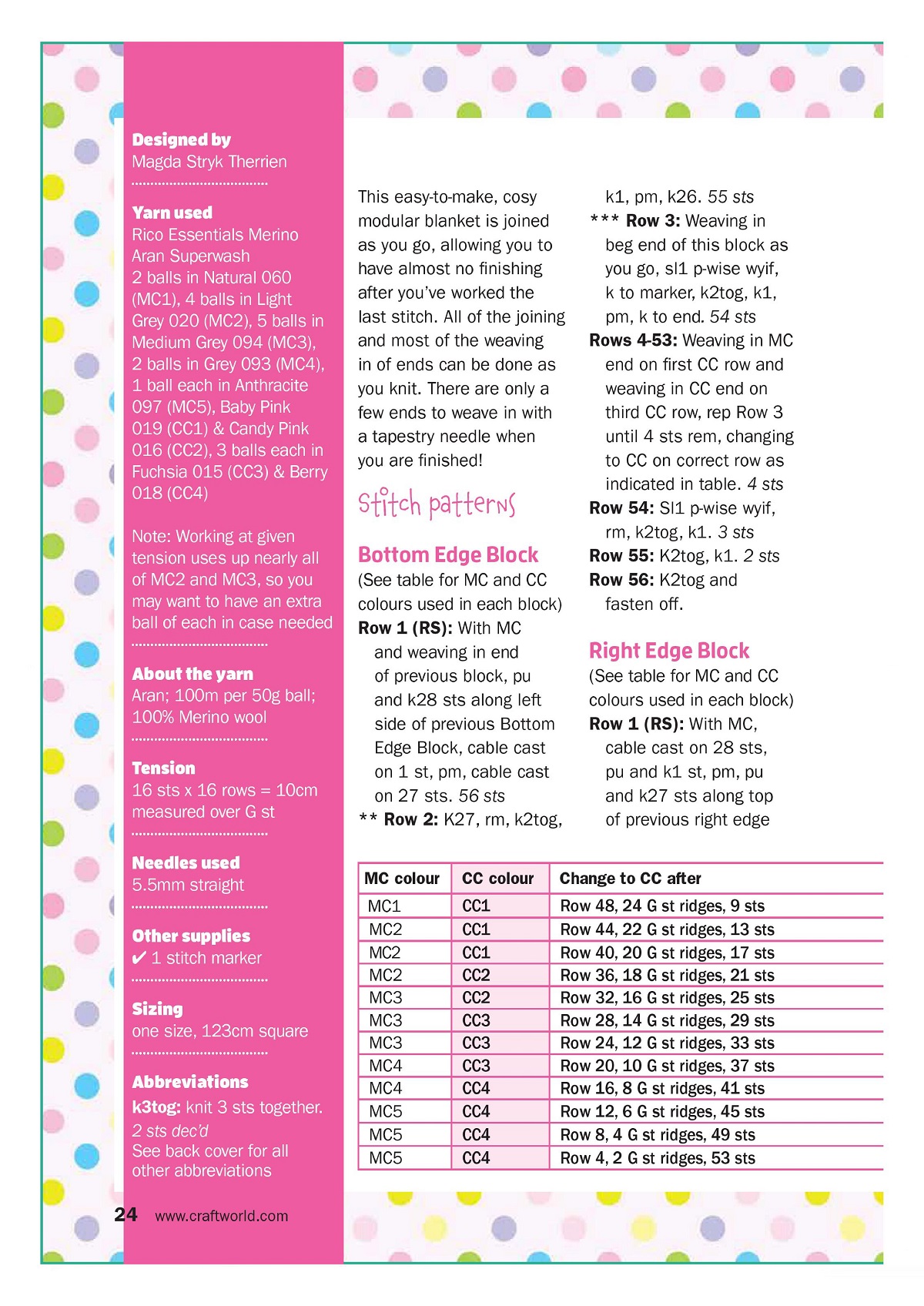 Designed by
Magda Stryk Therrien

Yarn used
Rico Essentials Merino Aran Superwash
2 balls in Natural 060 (MC1), 4 balls in Light Grey 020 (MC2), 5 balls in Medium Grey 094 (MC3), 2 balls in Grey 093 (MC4), 1 ball each in Anthracite 097 (MC5), Baby Pink 019 (CC1) & Candy Pink 016 (CC2), 3 balls each in Fuchsia 015 (CC3) & Berry 018 (CC4)

Note: Working at given tension uses up nearly all of MC2 and MC3, so you may want to have an extra ball of each in case needed

About the yarn
Aran; 100m per 50g ball; 100% Merino wool

Tension
16 sts x 16 rows = 10cm measured over G st

Needles used
5.5mm straight

Other supplies
✔ 1 stitch marker

Sizing
one size, 123cm square

Abbreviations
k3tog: knit 3 sts together. 2 sts dec'd
See back cover for all other abbreviations

24 www.craftworld.com

This easy-to-make, cosy modular blanket is joined as you go, allowing you to have almost no finishing after you've worked the last stitch. All of the joining and most of the weaving in of ends can be done as you knit. There are only a few ends to weave in with a tapestry needle when you are finished!

Stitch patterns

Bottom Edge Block
(See table for MC and CC colours used in each block)
Row 1 (RS): With MC and weaving in end of previous block, pu and k28 sts along left side of previous Bottom Edge Block, cable cast on 1 st, pm, cable cast on 27 sts. 56 sts
** Row 2: K27, rm, k2tog, k1, pm, k26. 55 sts
*** Row 3: Weaving in beg end of this block as you go, sl1 p-wise wyif, k to marker, k2tog, k1, pm, k to end. 54 sts
Rows 4-53: Weaving in MC end on first CC row and weaving in CC end on third CC row, rep Row 3 until 4 sts rem, changing to CC on correct row as indicated in table. 4 sts
Row 54: Sl1 p-wise wyif, rm, k2tog, k1. 3 sts
Row 55: K2tog, k1. 2 sts
Row 56: K2tog and fasten off.

Right Edge Block
(See table for MC and CC colours used in each block)
Row 1 (RS): With MC, cable cast on 28 sts, pu and k1 st, pm, pu and k27 sts along top of previous right edge

| MC colour | CC colour | Change to CC after |
|---|---|---|
| MC1 | CC1 | Row 48, 24 G st ridges, 9 sts |
| MC2 | CC1 | Row 44, 22 G st ridges, 13 sts |
| MC2 | CC1 | Row 40, 20 G st ridges, 17 sts |
| MC2 | CC2 | Row 36, 18 G st ridges, 21 sts |
| MC3 | CC2 | Row 32, 16 G st ridges, 25 sts |
| MC3 | CC3 | Row 28, 14 G st ridges, 29 sts |
| MC3 | CC3 | Row 24, 12 G st ridges, 33 sts |
| MC4 | CC3 | Row 20, 10 G st ridges, 37 sts |
| MC4 | CC4 | Row 16, 8 G st ridges, 41 sts |
| MC5 | CC4 | Row 12, 6 G st ridges, 45 sts |
| MC5 | CC4 | Row 8, 4 G st ridges, 49 sts |
| MC5 | CC4 | Row 4, 2 G st ridges, 53 sts |